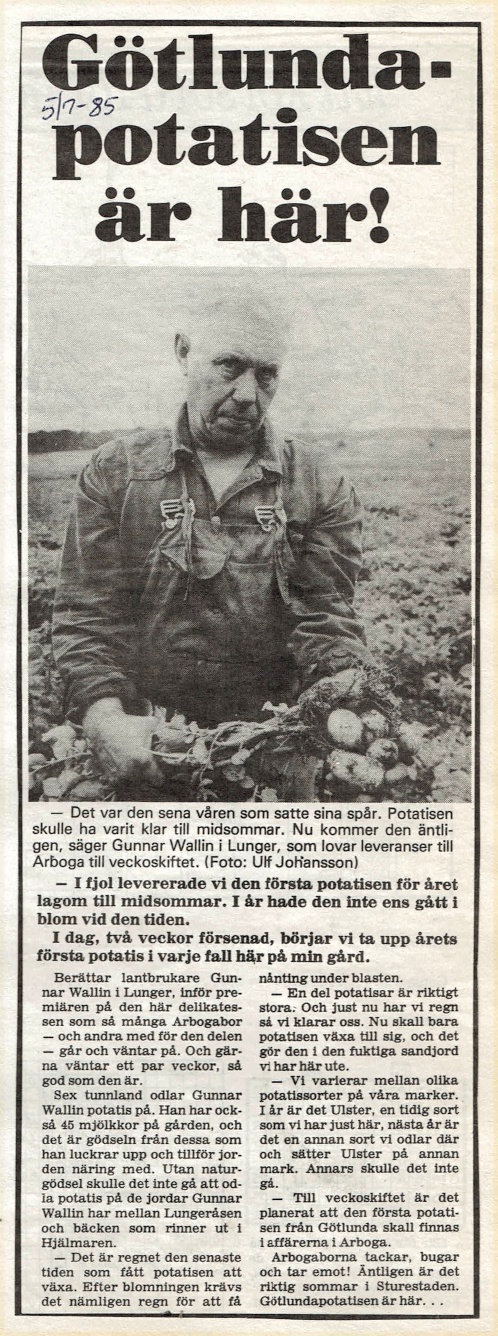 Götlunda-potatisen är här!

5/7-85

— Det var den sena våren som satte sina spår. Potatisen skulle ha varit klar till midsommar. Nu kommer den äntligen, säger Gunnar Wallin i Lunger, som lovar leveranser till Arboga till veckoskiftet. (Foto: Ulf Johansson)

— I fjol levererade vi den första potatisen för året lagom till midsommar. I år hade den inte ens gått i blom vid den tiden.

I dag, två veckor försenad, börjar vi ta upp årets första potatis i varje fall här på min gård.

Berättar lantbrukare Gunnar Wallin i Lunger, inför premiären på den här delikatessen som så många Arbogabor — och andra med för den delen — går och väntar på. Och gärna väntar ett par veckor, så god som den är.

Sex tunnland odlar Gunnar Wallin potatis på. Han har också 45 mjölkkor på gården, och det är gödseln från dessa som han luckrar upp och tillför jorden näring med. Utan naturgödsel skulle det inte gå att odla potatis på de jordar Gunnar Wallin har mellan Lungeråsen och bäcken som rinner ut i Hjälmaren.

— Det är regnet den senaste tiden som fått potatisen att växa. Efter blomningen krävs det nämligen regn för att få nånting under blasten.

— En del potatisar är riktigt stora. Och just nu har vi regn så vi klarar oss. Nu skall bara potatisen växa till sig, och det gör den i den fuktiga sandjord vi har här ute.

— Vi varierar mellan olika potatissorter på våra marker. I år är det Ulster, en tidig sort som vi har just här, nästa år är det en annan sort vi odlar där och sätter Ulster på annan mark. Annars skulle det inte gå.

— Till veckoskiftet är det planerat att den första potatisen från Götlunda skall finnas i affärerna i Arboga.

Arbogaborna tackar, bugar och tar emot! Äntligen är det riktig sommar i Sturestaden. Götlundapotatisen är här. . .